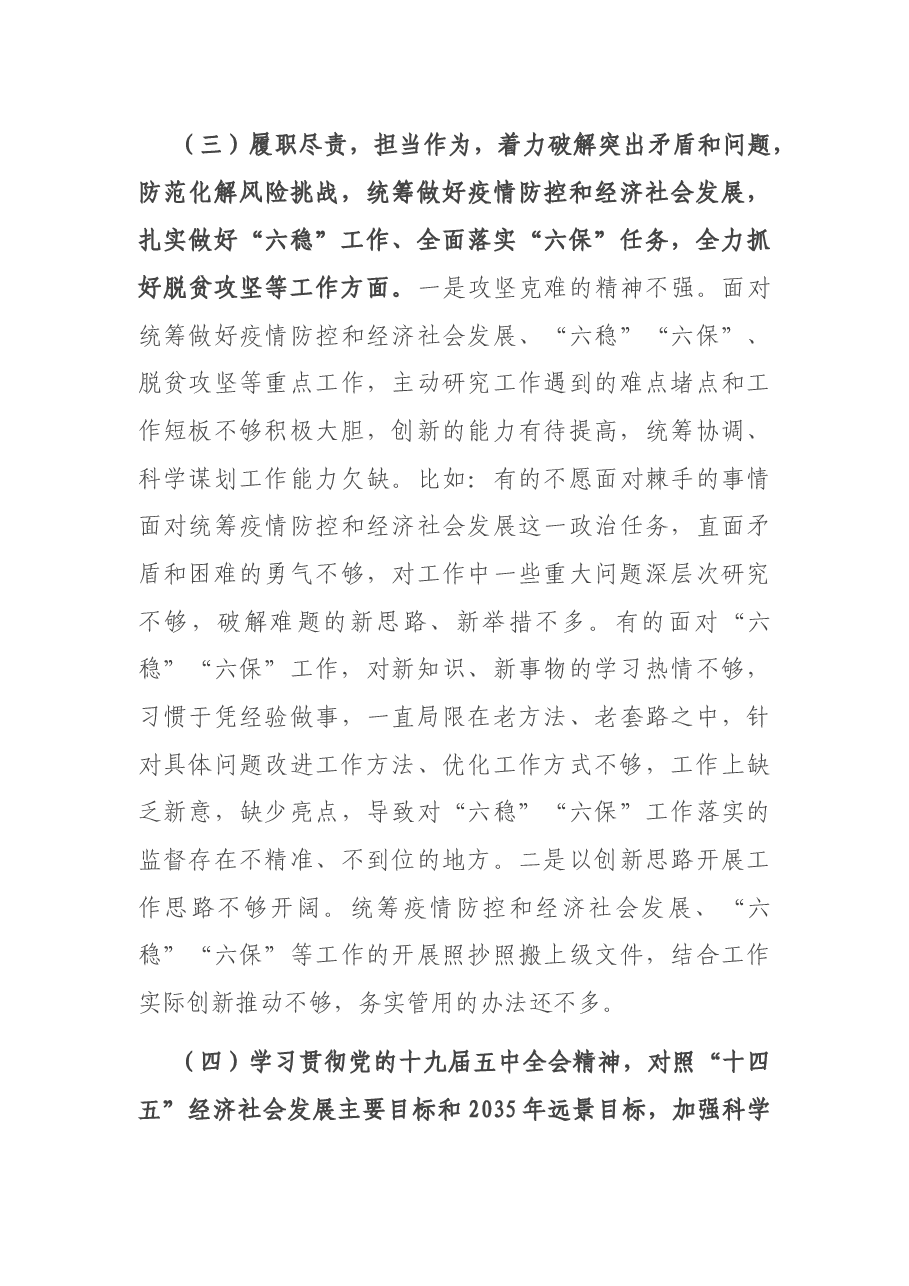 （三）履职尽责，担当作为，着力破解突出矛盾和问题，防范化解风险挑战，统筹做好疫情防控和经济社会发展，扎实做好“六稳”工作、全面落实“六保”任务，全力抓好脱贫攻坚等工作方面。一是攻坚克难的精神不强。面对统筹做好疫情防控和经济社会发展、“六稳”“六保”、脱贫攻坚等重点工作，主动研究工作遇到的难点堵点和工作短板不够积极大胆，创新的能力有待提高，统筹协调、科学谋划工作能力欠缺。比如：有的不愿面对棘手的事情面对统筹疫情防控和经济社会发展这一政治任务，直面矛盾和困难的勇气不够，对工作中一些重大问题深层次研究不够，破解难题的新思路、新举措不多。有的面对“六稳”“六保”工作，对新知识、新事物的学习热情不够，习惯于凭经验做事，一直局限在老方法、老套路之中，针对具体问题改进工作方法、优化工作方式不够，工作上缺乏新意，缺少亮点，导致对“六稳”“六保”工作落实的监督存在不精准、不到位的地方。二是以创新思路开展工作思路不够开阔。统筹疫情防控和经济社会发展、“六稳”“六保”等工作的开展照抄照搬上级文件，结合工作实际创新推动不够，务实管用的办法还不多。

（四）学习贯彻党的十九届五中全会精神，对照“十四五”经济社会发展主要目标和2035年远景目标，加强科学